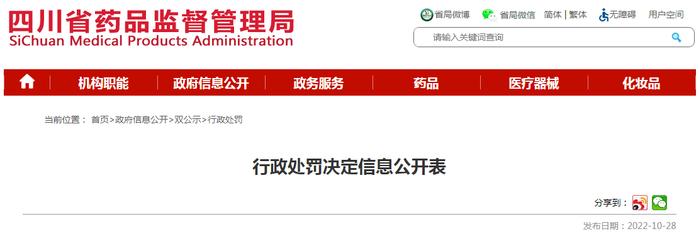 四川省药品监督管理局
SiChuan Medical Products Administration

省局微博 省局微信 简体 | 繁体 无障碍 用户空间

请输入关键词查询

机构职能 政府信息公开 政务服务 药品 医疗器械 化妆品

当前位置： 首页>政府信息公开>双公示>行政处罚

行政处罚决定信息公开表

分享到：

发布日期：2022-10-28